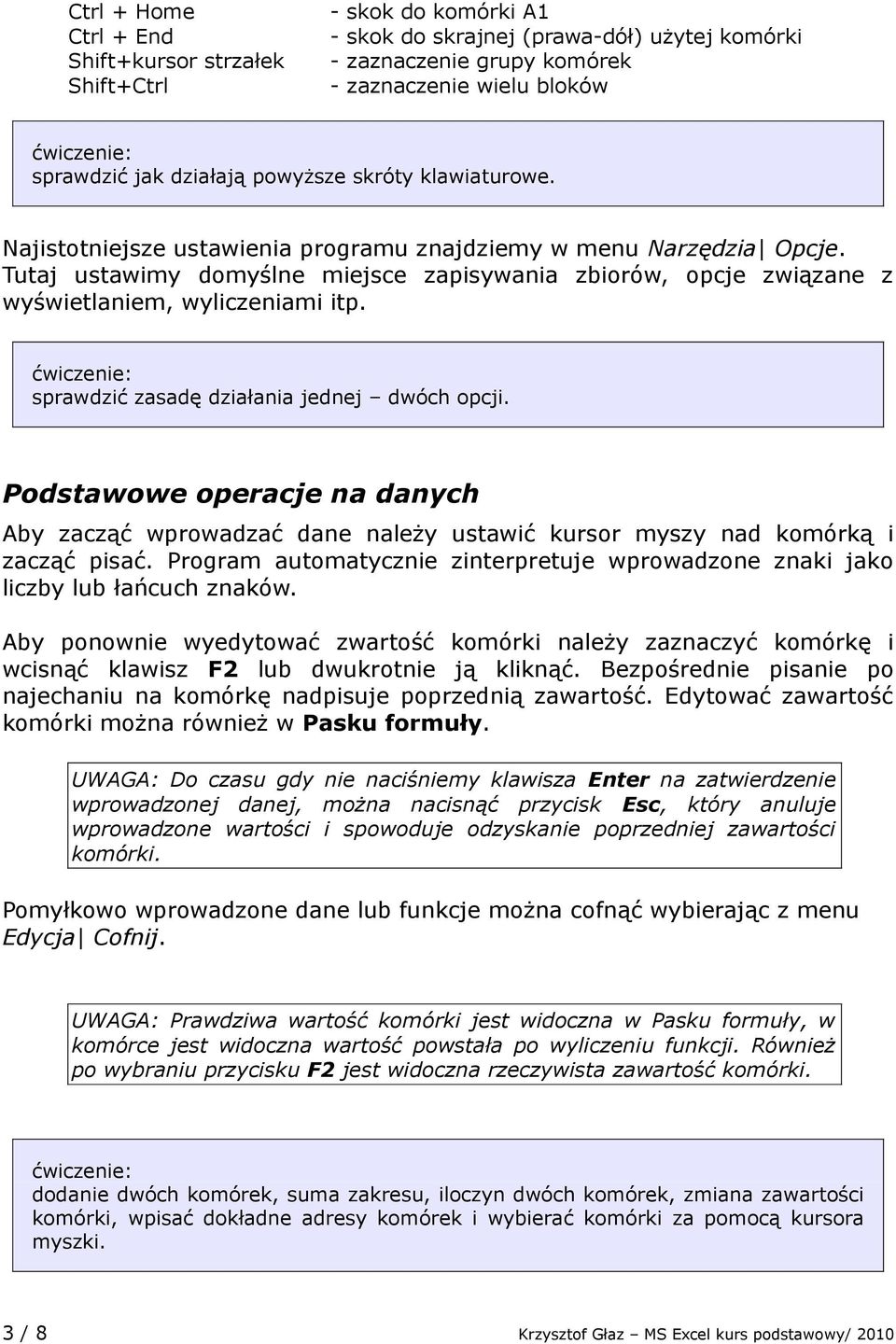 Ctrl + Home - skok do komórki A1
Ctrl + End - skok do skrajnej (prawa-dół) użytej komórki
Shift+kursor strzałek - zaznaczenie grupy komórek
Shift+Ctrl - zaznaczenie wielu bloków

ćwiczenie:
sprawdzić jak działają powyższe skróty klawiaturowe.

Najistotniejsze ustawienia programu znajdziemy w menu Narzędzia| Opcje. Tutaj ustawimy domyślne miejsce zapisywania zbiorów, opcje związane z wyświetlaniem, wyliczeniami itp.

ćwiczenie:
sprawdzić zasadę działania jednej – dwóch opcji.

Podstawowe operacje na danych

Aby zacząć wprowadzać dane należy ustawić kursor myszy nad komórką i zacząć pisać. Program automatycznie zinterpretuje wprowadzone znaki jako liczby lub łańcuch znaków.

Aby ponownie wyedytować zwartość komórki należy zaznaczyć komórkę i wcisnąć klawisz F2 lub dwukrotnie ją kliknąć. Bezpośrednie pisanie po najechaniu na komórkę nadpisuje poprzednią zawartość. Edytować zawartość komórki można również w Pasku formuły.

UWAGA: Do czasu gdy nie naciśniemy klawisza Enter na zatwierdzenie wprowadzonej danej, można nacisnąć przycisk Esc, który anuluje wprowadzone wartości i spowoduje odzyskanie poprzedniej zawartości komórki.

Pomyłkowo wprowadzone dane lub funkcje można cofnąć wybierając z menu Edycja| Cofnij.

UWAGA: Prawdziwa wartość komórki jest widoczna w Pasku formuły, w komórce jest widoczna wartość powstała po wyliczeniu funkcji. Również po wybraniu przycisku F2 jest widoczna rzeczywista zawartość komórki.

ćwiczenie:
dodanie dwóch komórek, suma zakresu, iloczyn dwóch komórek, zmiana zawartości komórki, wpisać dokładne adresy komórek i wybierać komórki za pomocą kursora myszki.

3 / 8 Krzysztof Głaz – MS Excel kurs podstawowy/ 2010